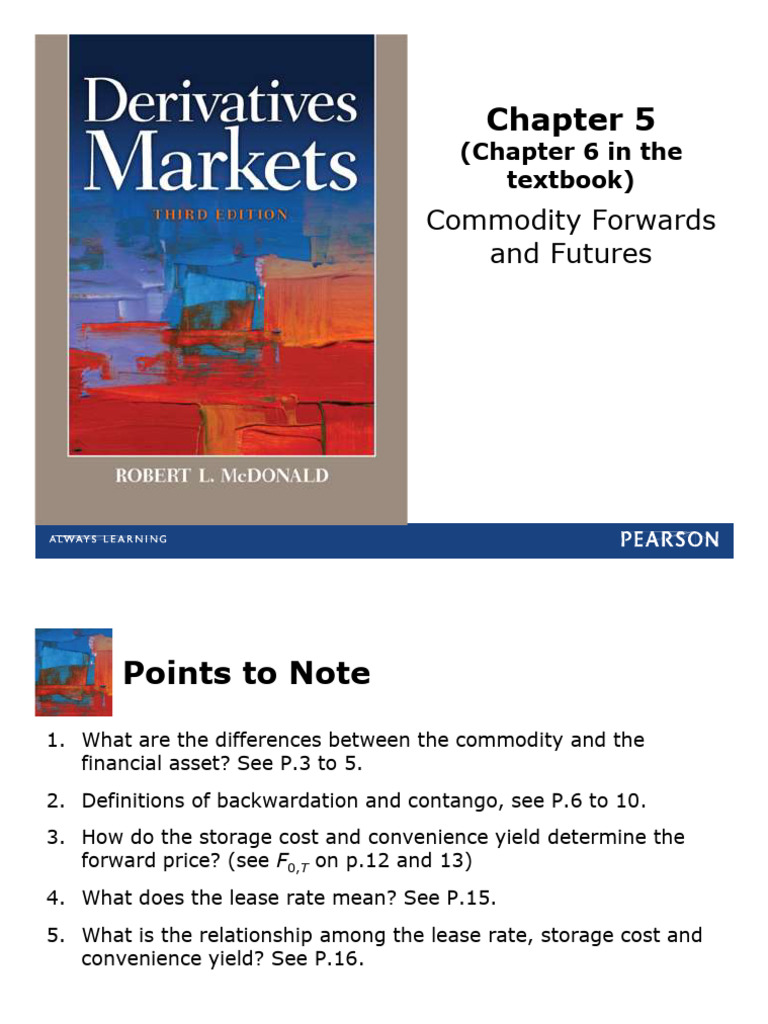 Derivatives Markets
THIRD EDITION
ROBERT L. McDONALD

Chapter 5
(Chapter 6 in the textbook)
Commodity Forwards and Futures

ALWAYS LEARNING
PEARSON

Points to Note

1. What are the differences between the commodity and the financial asset? See P.3 to 5.

2. Definitions of backwardation and contango, see P.6 to 10.

3. How do the storage cost and convenience yield determine the forward price? (see $F_{0,T}$ on p.12 and 13)

4. What does the lease rate mean? See P.15.

5. What is the relationship among the lease rate, storage cost and convenience yield? See P.16.